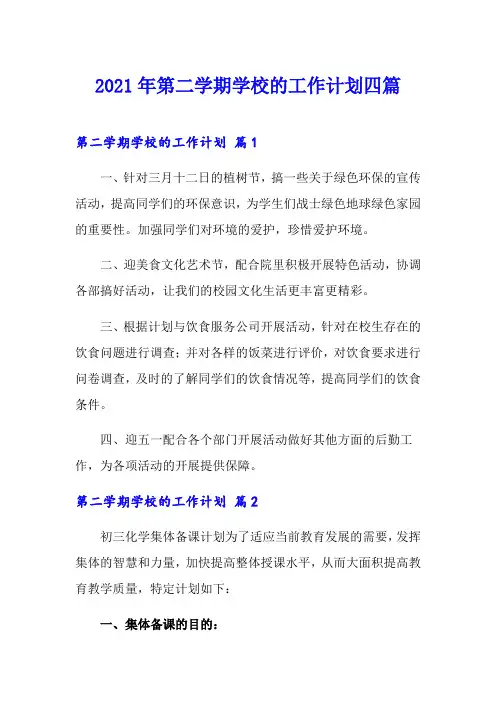 2021年第二学期学校的工作计划四篇

第二学期学校的工作计划 篇1

一、针对三月十二日的植树节，搞一些关于绿色环保的宣传活动，提高同学们的环保意识，为学生们战士绿色地球绿色家园的重要性。加强同学们对环境的爱护，珍惜爱护环境。

二、迎美食文化艺术节，配合院里积极开展特色活动，协调各部搞好活动，让我们的校园文化生活更丰富更精彩。

三、根据计划与饮食服务公司开展活动，针对在校生存在的饮食问题进行调查；并对各样的饭菜进行评价，对饮食要求进行问卷调查，及时的了解同学们的饮食情况等，提高同学们的饮食条件。

四、迎五一配合各个部门开展活动做好其他方面的后勤工作，为各项活动的开展提供保障。

第二学期学校的工作计划 篇2

初三化学集体备课计划为了适应当前教育发展的需要，发挥集体的智慧和力量，加快提高整体授课水平，从而大面积提高教育教学质量，特定计划如下：

一、集体备课的目的：